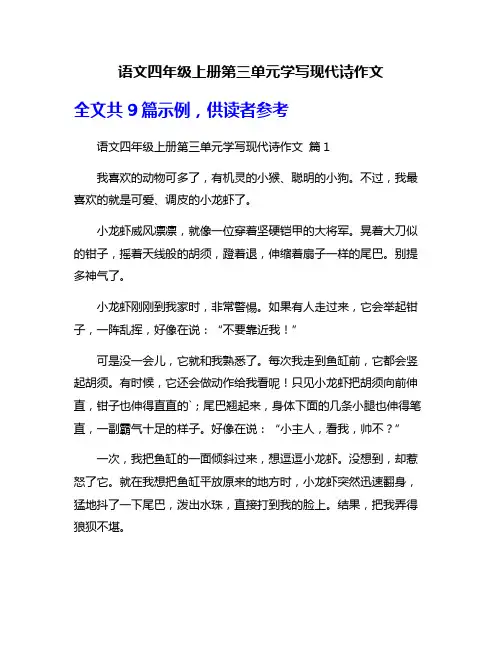 语文四年级上册第三单元学写现代诗作文

全文共 9 篇示例，供读者参考

语文四年级上册第三单元学写现代诗作文 篇 1

我喜欢的动物可多了，有机灵的小猴、聪明的小狗。不过，我最喜欢的就是可爱、调皮的小龙虾了。

小龙虾威风凛凛，就像一位穿着坚硬铠甲的大将军。晃着大刀似的钳子，摇着天线般的胡须，蹬着退，伸缩着扇子一样的尾巴。别提多神气了。

小龙虾刚刚到我家时，非常警惕。如果有人走过来，它会举起钳子，一阵乱挥，好像在说：“不要靠近我！”

可是没一会儿，它就和我熟悉了。每次我走到鱼缸前，它都会竖起胡须。有时候，它还会做动作给我看呢！只见小龙虾把胡须向前伸直，钳子也伸得直直的`；尾巴翘起来，身体下面的几条小腿也伸得笔直，一副霸气十足的样子。好像在说：“小主人，看我，帅不？”

一次，我把鱼缸的一面倾斜过来，想逗逗小龙虾。没想到，却惹怒了它。就在我想把鱼缸平放原来的地方时，小龙虾突然迅速翻身，猛地抖了一下尾巴，泼出水珠，直接打到我的脸上。结果，把我弄得狼狈不堪。